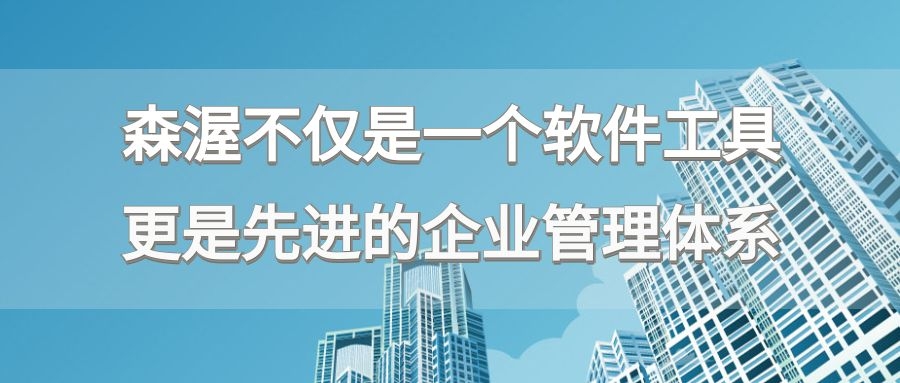 森渥不仅是一个软件工具
更是先进的企业管理体系